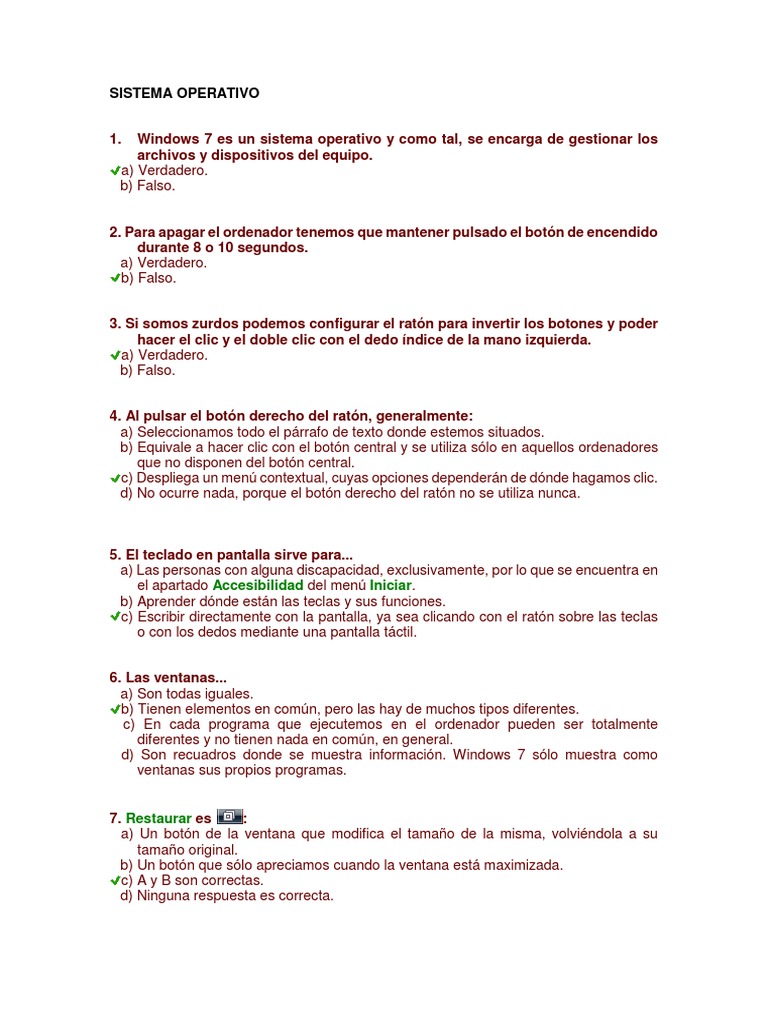 SISTEMA OPERATIVO

1. Windows 7 es un sistema operativo y como tal, se encarga de gestionar los archivos y dispositivos del equipo.
✔a) Verdadero.
b) Falso.

2. Para apagar el ordenador tenemos que mantener pulsado el botón de encendido durante 8 o 10 segundos.
a) Verdadero.
✔b) Falso.

3. Si somos zurdos podemos configurar el ratón para invertir los botones y poder hacer el clic y el doble clic con el dedo índice de la mano izquierda.
✔a) Verdadero.
b) Falso.

4. Al pulsar el botón derecho del ratón, generalmente:
a) Seleccionamos todo el párrafo de texto donde estemos situados.
b) Equivale a hacer clic con el botón central y se utiliza sólo en aquellos ordenadores que no disponen del botón central.
✔c) Despliega un menú contextual, cuyas opciones dependerán de dónde hagamos clic.
d) No ocurre nada, porque el botón derecho del ratón no se utiliza nunca.

5. El teclado en pantalla sirve para...
a) Las personas con alguna discapacidad, exclusivamente, por lo que se encuentra en el apartado Accesibilidad del menú Iniciar.
b) Aprender dónde están las teclas y sus funciones.
✔c) Escribir directamente con la pantalla, ya sea clicando con el ratón sobre las teclas o con los dedos mediante una pantalla táctil.

6. Las ventanas...
a) Son todas iguales.
✔b) Tienen elementos en común, pero las hay de muchos tipos diferentes.
c) En cada programa que ejecutemos en el ordenador pueden ser totalmente diferentes y no tienen nada en común, en general.
d) Son recuadros donde se muestra información. Windows 7 sólo muestra como ventanas sus propios programas.

7. Restaurar es :
a) Un botón de la ventana que modifica el tamaño de la misma, volviéndola a su tamaño original.
b) Un botón que sólo apreciamos cuando la ventana está maximizada.
✔c) A y B son correctas.
d) Ninguna respuesta es correcta.